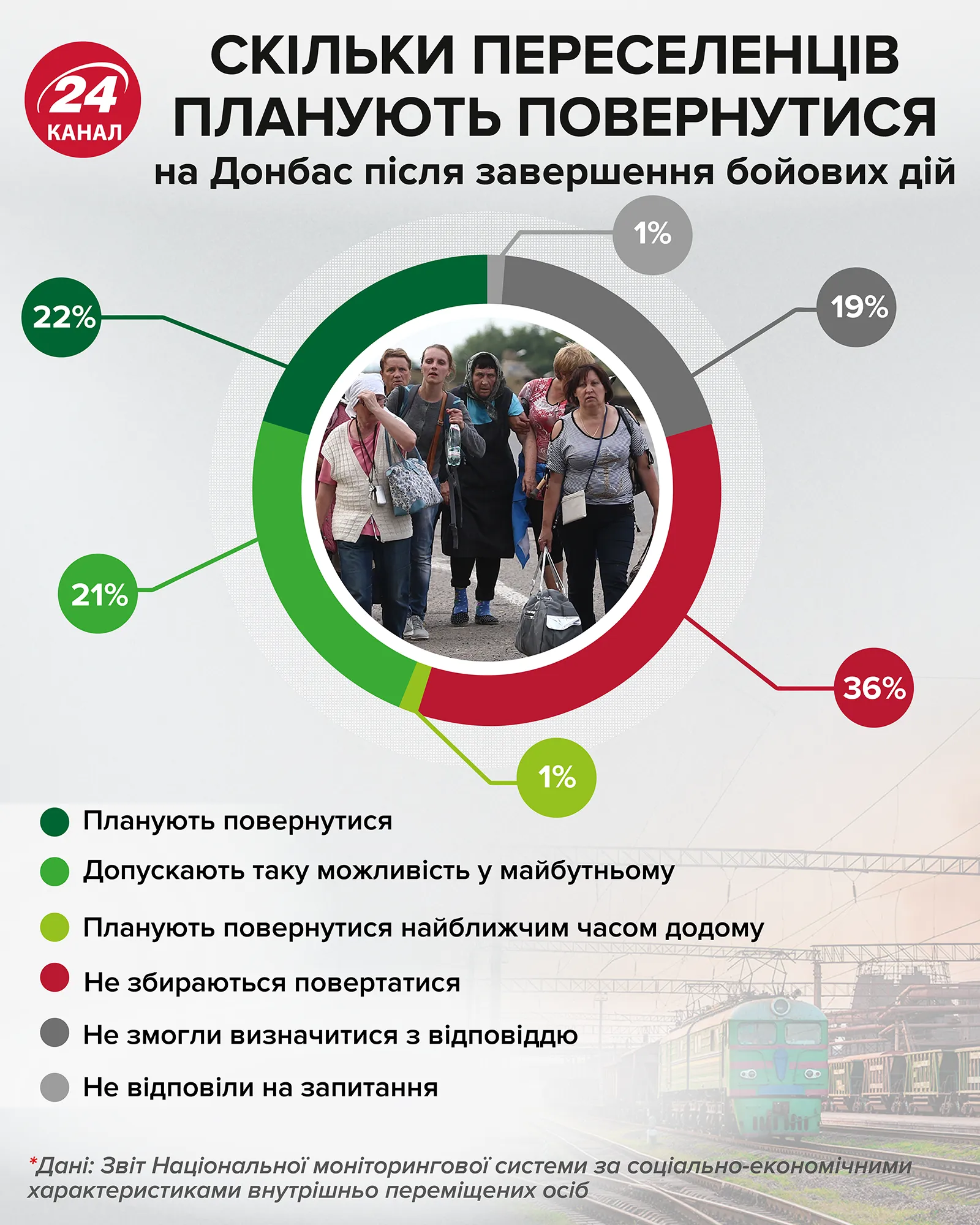 24 КАНАЛ

СКІЛЬКИ ПЕРЕСЕЛЕНЦІВ ПЛАНУЮТЬ ПОВЕРНУТИСЯ

на Донбас після завершення бойових дій

1%

22%

19%

21%

36%

1%

Планують повернутися

Допускають таку можливість у майбутньому

Планують повернутися найближчим часом додому

Не збираються повертатися

Не змогли визначитися з відповіддю

Не відповіли на запитання

*Дані: Звіт Національної моніторингової системи за соціально-економічними характеристиками внутрішньо переміщених осіб